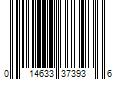 0 14633 37393 6